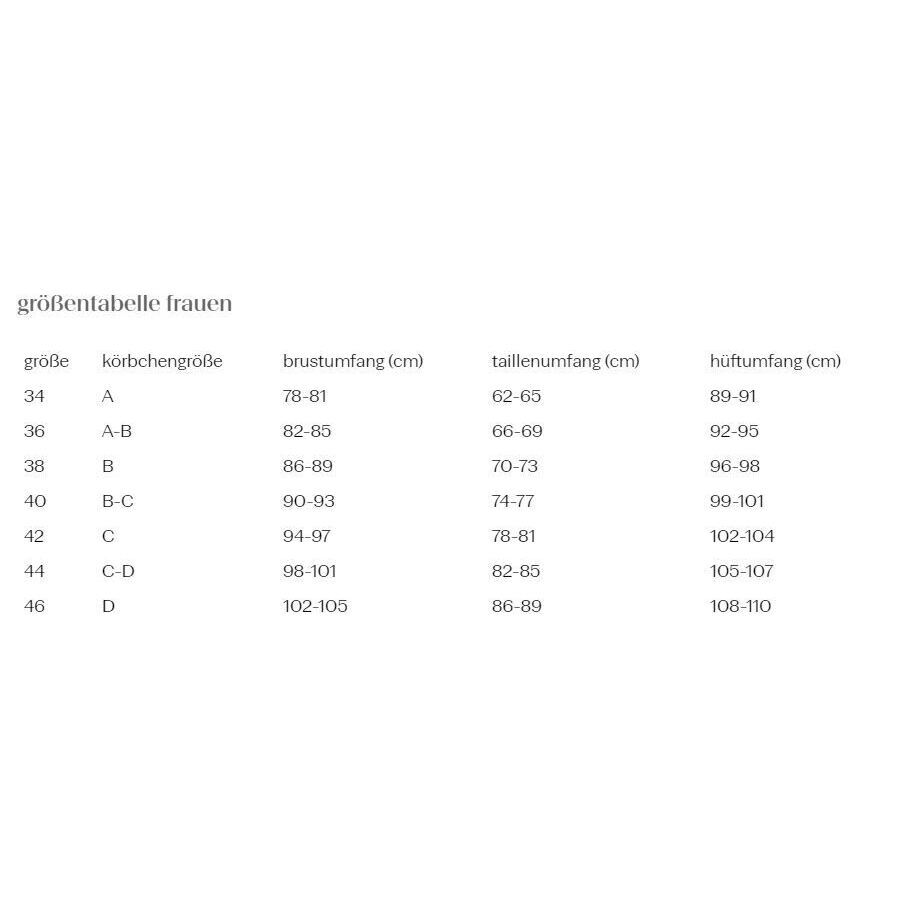 größentabelle frauen

| größe | körbchengröße | brustumfang (cm) | taillenumfang (cm) | hüftumfang (cm) |
|---|---|---|---|---|
| 34 | A | 78-81 | 62-65 | 89-91 |
| 36 | A-B | 82-85 | 66-69 | 92-95 |
| 38 | B | 86-89 | 70-73 | 96-98 |
| 40 | B-C | 90-93 | 74-77 | 99-101 |
| 42 | C | 94-97 | 78-81 | 102-104 |
| 44 | C-D | 98-101 | 82-85 | 105-107 |
| 46 | D | 102-105 | 86-89 | 108-110 |